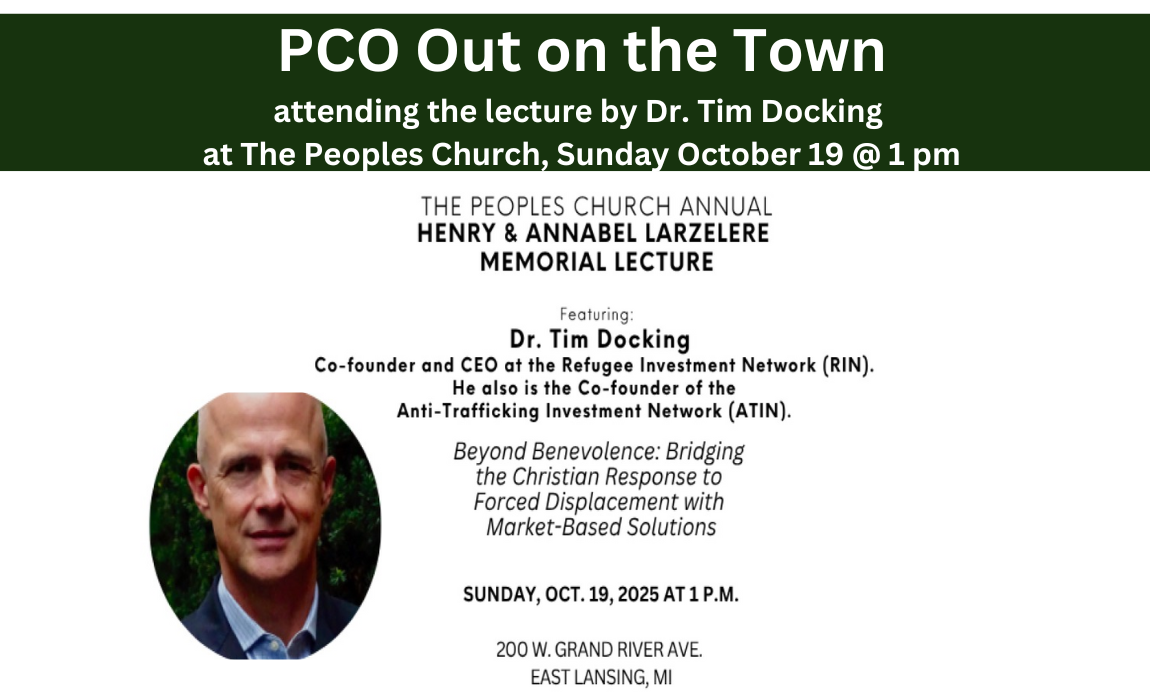 PCO Out on the Town

attending the lecture by Dr. Tim Docking
at The Peoples Church, Sunday October 19 @ 1 pm

THE PEOPLES CHURCH ANNUAL
HENRY & ANNABEL LARZELERE
MEMORIAL LECTURE

Featuring:
Dr. Tim Docking
Co-founder and CEO at the Refugee Investment Network (RIN).
He also is the Co-founder of the
Anti-Trafficking Investment Network (ATIN).

Beyond Benevolence: Bridging the Christian Response to Forced Displacement with Market-Based Solutions

SUNDAY, OCT. 19, 2025 AT 1 P.M.

200 W. GRAND RIVER AVE.
EAST LANSING, MI